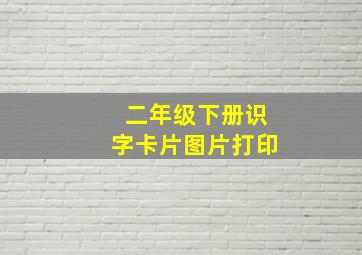 二年级下册识字卡片图片打印